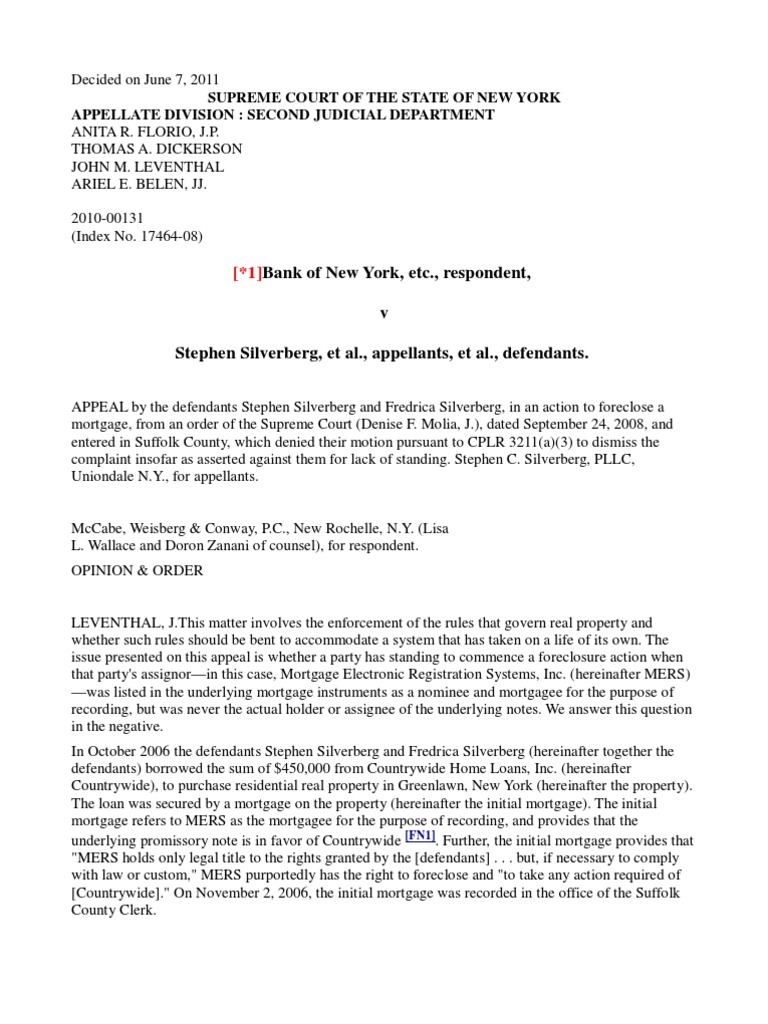 Decided on June 7, 2011

SUPREME COURT OF THE STATE OF NEW YORK
APPELLATE DIVISION : SECOND JUDICIAL DEPARTMENT
ANITA R. FLORIO, J.P.
THOMAS A. DICKERSON
JOHN M. LEVENTHAL
ARIEL E. BELEN, JJ.

2010-00131
(Index No. 17464-08)

[*1]Bank of New York, etc., respondent,

v

Stephen Silverberg, et al., appellants, et al., defendants.

APPEAL by the defendants Stephen Silverberg and Fredrica Silverberg, in an action to foreclose a mortgage, from an order of the Supreme Court (Denise F. Molia, J.), dated September 24, 2008, and entered in Suffolk County, which denied their motion pursuant to CPLR 3211(a)(3) to dismiss the complaint insofar as asserted against them for lack of standing. Stephen C. Silverberg, PLLC, Uniondale N.Y., for appellants.

McCabe, Weisberg & Conway, P.C., New Rochelle, N.Y. (Lisa L. Wallace and Doron Zanani of counsel), for respondent.

OPINION & ORDER

LEVENTHAL, J.This matter involves the enforcement of the rules that govern real property and whether such rules should be bent to accommodate a system that has taken on a life of its own. The issue presented on this appeal is whether a party has standing to commence a foreclosure action when that party's assignor—in this case, Mortgage Electronic Registration Systems, Inc. (hereinafter MERS)—was listed in the underlying mortgage instruments as a nominee and mortgagee for the purpose of recording, but was never the actual holder or assignee of the underlying notes. We answer this question in the negative.

In October 2006 the defendants Stephen Silverberg and Fredrica Silverberg (hereinafter together the defendants) borrowed the sum of $450,000 from Countrywide Home Loans, Inc. (hereinafter Countrywide), to purchase residential real property in Greenlawn, New York (hereinafter the property). The loan was secured by a mortgage on the property (hereinafter the initial mortgage). The initial mortgage refers to MERS as the mortgagee for the purpose of recording, and provides that the underlying promissory note is in favor of Countrywide [FN1]. Further, the initial mortgage provides that "MERS holds only legal title to the rights granted by the [defendants] . . . but, if necessary to comply with law or custom," MERS purportedly has the right to foreclose and "to take any action required of [Countrywide]." On November 2, 2006, the initial mortgage was recorded in the office of the Suffolk County Clerk.